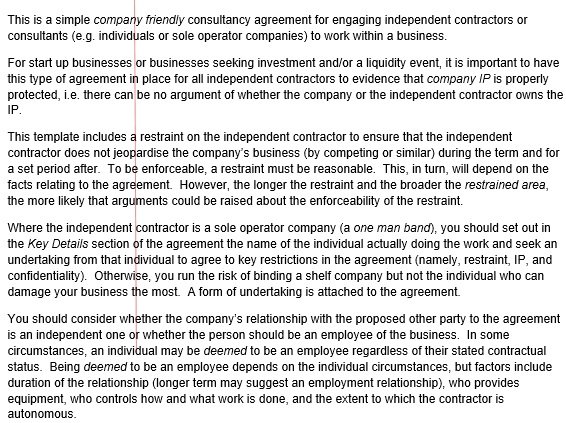 This is a simple company friendly consultancy agreement for engaging independent contractors or consultants (e.g. individuals or sole operator companies) to work within a business.

For start up businesses or businesses seeking investment and/or a liquidity event, it is important to have this type of agreement in place for all independent contractors to evidence that company IP is properly protected, i.e. there can be no argument of whether the company or the independent contractor owns the IP.

This template includes a restraint on the independent contractor to ensure that the independent contractor does not jeopardise the company's business (by competing or similar) during the term and for a set period after. To be enforceable, a restraint must be reasonable. This, in turn, will depend on the facts relating to the agreement. However, the longer the restraint and the broader the restrained area, the more likely that arguments could be raised about the enforceability of the restraint.

Where the independent contractor is a sole operator company (a one man band), you should set out in the Key Details section of the agreement the name of the individual actually doing the work and seek an undertaking from that individual to agree to key restrictions in the agreement (namely, restraint, IP, and confidentiality). Otherwise, you run the risk of binding a shelf company but not the individual who can damage your business the most. A form of undertaking is attached to the agreement.

You should consider whether the company's relationship with the proposed other party to the agreement is an independent one or whether the person should be an employee of the business. In some circumstances, an individual may be deemed to be an employee regardless of their stated contractual status. Being deemed to be an employee depends on the individual circumstances, but factors include duration of the relationship (longer term may suggest an employment relationship), who provides equipment, who controls how and what work is done, and the extent to which the contractor is autonomous.